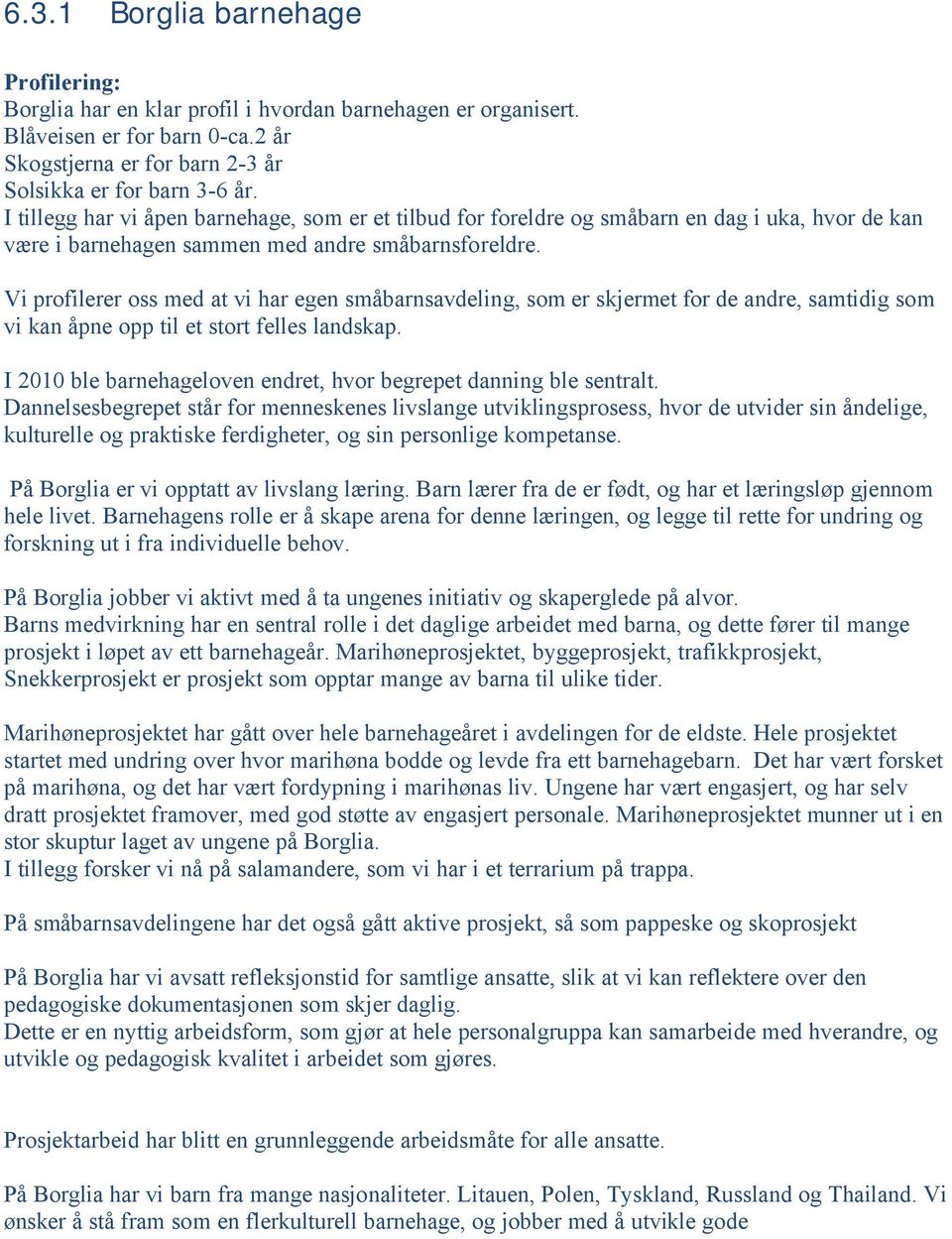 6.3.1 Borglia barnehage

Profilering:
Borglia har en klar profil i hvordan barnehagen er organisert.
Blåveisen er for barn 0-ca.2 år
Skogstjerna er for barn 2-3 år
Solsikka er for barn 3-6 år.
I tillegg har vi åpen barnehage, som er et tilbud for foreldre og småbarn en dag i uka, hvor de kan være i barnehagen sammen med andre småbarnsforeldre.

Vi profilerer oss med at vi har egen småbarnsavdeling, som er skjermet for de andre, samtidig som vi kan åpne opp til et stort felles landskap.

I 2010 ble barnehageloven endret, hvor begrepet danning ble sentralt.
Dannelsesbegrepet står for menneskenes livslange utviklingsprosess, hvor de utvider sin åndelige, kulturelle og praktiske ferdigheter, og sin personlige kompetanse.

På Borglia er vi opptatt av livslang læring. Barn lærer fra de er født, og har et læringsløp gjennom hele livet. Barnehagens rolle er å skape arena for denne læringen, og legge til rette for undring og forskning ut i fra individuelle behov.

På Borglia jobber vi aktivt med å ta ungenes initiativ og skaperglede på alvor.
Barns medvirkning har en sentral rolle i det daglige arbeidet med barna, og dette fører til mange prosjekt i løpet av ett barnehageår. Marihøneprosjektet, byggeprosjekt, trafikkprosjekt, Snekkerprosjekt er prosjekt som opptar mange av barna til ulike tider.

Marihøneprosjektet har gått over hele barnehageåret i avdelingen for de eldste. Hele prosjektet startet med undring over hvor marihøna bodde og levde fra ett barnehagebarn. Det har vært forsket på marihøna, og det har vært fordypning i marihønas liv. Ungene har vært engasjert, og har selv dratt prosjektet framover, med god støtte av engasjert personale. Marihøneprosjektet munner ut i en stor skuptur laget av ungene på Borglia.
I tillegg forsker vi nå på salamandere, som vi har i et terrarium på trappa.

På småbarnsavdelingene har det også gått aktive prosjekt, så som pappeske og skoprosjekt

På Borglia har vi avsatt refleksjonstid for samtlige ansatte, slik at vi kan reflektere over den pedagogiske dokumentasjonen som skjer daglig.
Dette er en nyttig arbeidsform, som gjør at hele personalgruppa kan samarbeide med hverandre, og utvikle og pedagogisk kvalitet i arbeidet som gjøres.

Prosjektarbeid har blitt en grunnleggende arbeidsmåte for alle ansatte.

På Borglia har vi barn fra mange nasjonaliteter. Litauen, Polen, Tyskland, Russland og Thailand. Vi ønsker å stå fram som en flerkulturell barnehage, og jobber med å utvikle gode